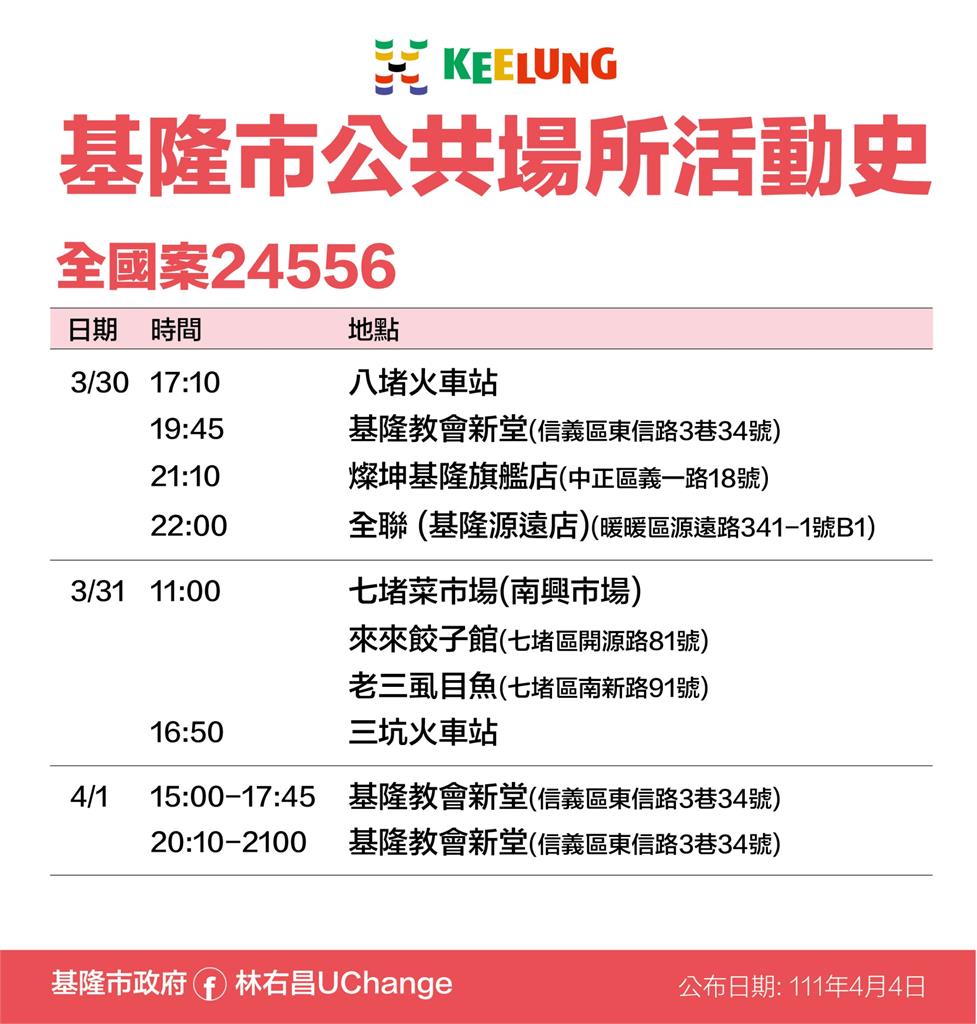 KEELUNG

基隆市公共場所活動史

全國案24556

| 日期 | 時間 | 地點 |
|---|---|---|
| 3/30 | 17:10 | 八堵火車站 |
| | 19:45 | 基隆教會新堂(信義區東信路3巷34號) |
| | 21:10 | 燦坤基隆旗艦店(中正區義一路18號) |
| | 22:00 | 全聯 (基隆源遠店)(暖暖區源遠路341-1號B1) |
| 3/31 | 11:00 | 七堵菜市場(南興市場) |
| | | 來來餃子館(七堵區開源路81號) |
| | | 老三虱目魚(七堵區南新路91號) |
| | 16:50 | 三坑火車站 |
| 4/1 | 15:00-17:45 | 基隆教會新堂(信義區東信路3巷34號) |
| | 20:10-2100 | 基隆教會新堂(信義區東信路3巷34號) |

基隆市政府 林右昌UChange

公布日期: 111年4月4日